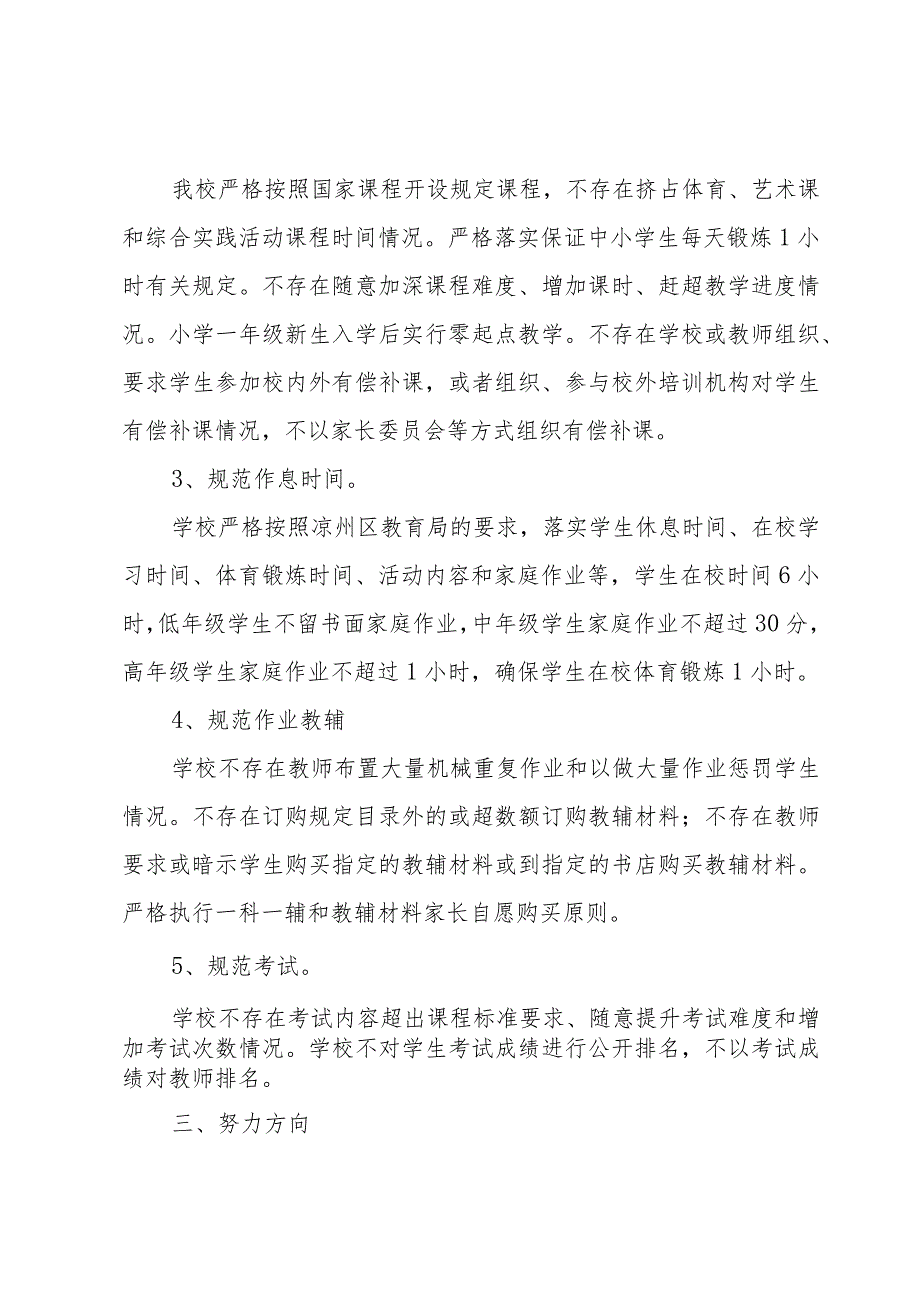 我校严格按照国家课程开设规定课程，不存在挤占体育、艺术课和综合实践活动课程时间情况。严格落实保证中小学生每天锻炼1小时有关规定。不存在随意加深课程难度、增加课时、赶超教学进度情况。小学一年级新生入学后实行零起点教学。不存在学校或教师组织、要求学生参加校内外有偿补课，或者组织、参与校外培训机构对学生有偿补课情况，不以家长委员会等方式组织有偿补课。

3、规范作息时间。

学校严格按照凉州区教育局的要求，落实学生休息时间、在校学习时间、体育锻炼时间、活动内容和家庭作业等，学生在校时间6小时，低年级学生不留书面家庭作业，中年级学生家庭作业不超过30分，高年级学生家庭作业不超过1小时，确保学生在校体育锻炼1小时。

4、规范作业教辅

学校不存在教师布置大量机械重复作业和以做大量作业惩罚学生情况。不存在订购规定目录外的或超数额订购教辅材料；不存在教师要求或暗示学生购买指定的教辅材料或到指定的书店购买教辅材料。严格执行一科一辅和教辅材料家长自愿购买原则。

5、规范考试。

学校不存在考试内容超出课程标准要求、随意提升考试难度和增加考试次数情况。学校不对学生考试成绩进行公开排名，不以考试成绩对教师排名。

三、努力方向